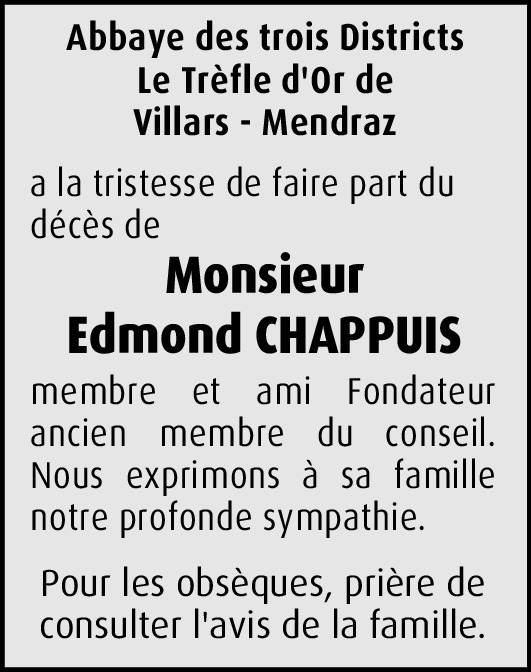 Abbaye des trois Districts
Le Trèfle d'Or de
Villars - Mendraz

a la tristesse de faire part du décès de

Monsieur
Edmond CHAPPUIS

membre et ami Fondateur ancien membre du conseil. Nous exprimons à sa famille notre profonde sympathie.

Pour les obsèques, prière de consulter l'avis de la famille.